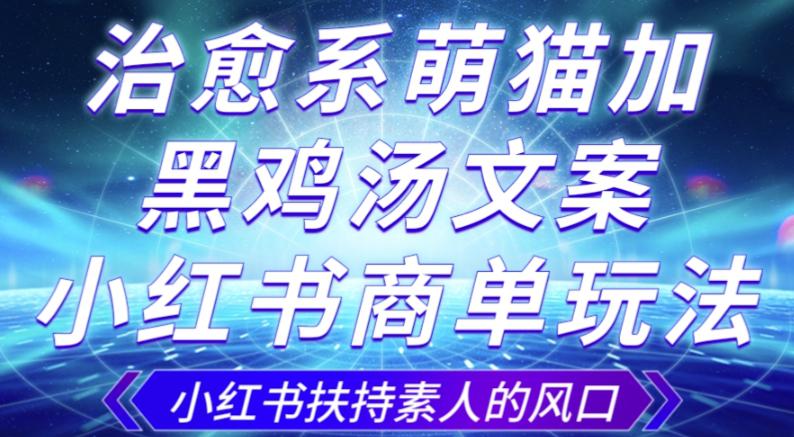 治愈系萌猫加
黑鸡汤文案
小红书商单玩法

小红书扶持素人的风口